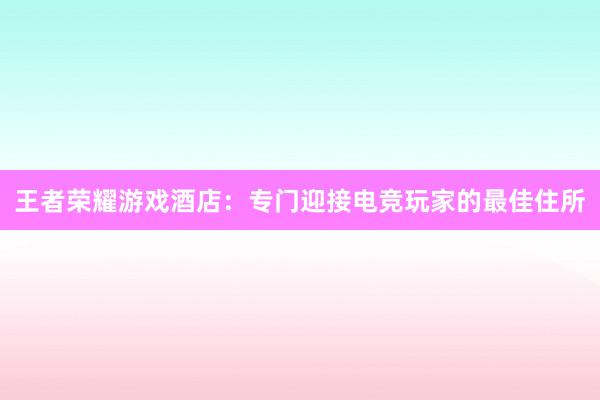 王者荣耀游戏酒店：专门迎接电竞玩家的最佳住所